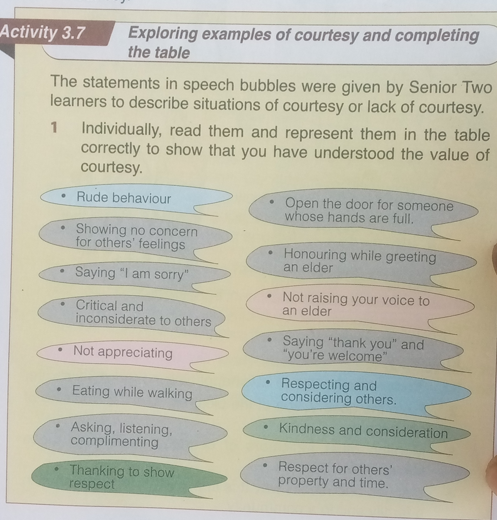 Activity 3.7

Exploring examples of courtesy and completing the table

The statements in speech bubbles were given by Senior Two learners to describe situations of courtesy or lack of courtesy.

1 Individually, read them and represent them in the table correctly to show that you have understood the value of courtesy.

• Rude behaviour

• Showing no concern for others' feelings

• Saying "I am sorry"

• Critical and inconsiderate to others

• Not appreciating

• Eating while walking

• Asking, listening, complimenting

• Thanking to show respect

• Open the door for someone whose hands are full.

• Honouring while greeting an elder

• Not raising your voice to an elder

• Saying "thank you" and "you're welcome"

• Respecting and considering others.

• Kindness and consideration

• Respect for others' property and time.